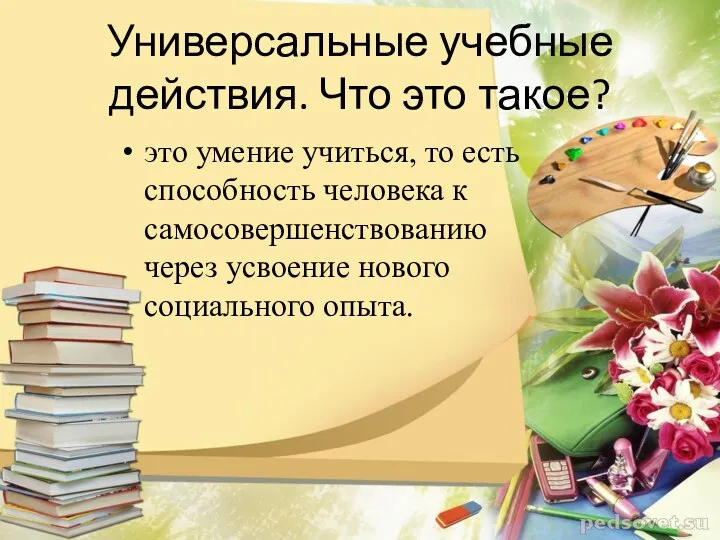 Универсальные учебные действия. Что это такое?

• это умение учиться, то есть способность человека к самосовершенствованию через усвоение нового социального опыта.

pedsovet.su